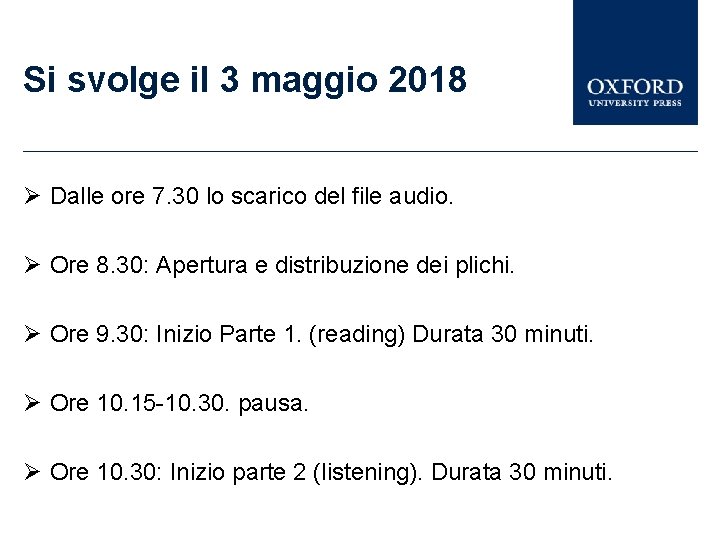 Si svolge il 3 maggio 2018

OXFORD
UNIVERSITY PRESS

➢ Dalle ore 7.30 lo scarico del file audio.

➢ Ore 8.30: Apertura e distribuzione dei plichi.

➢ Ore 9.30: Inizio Parte 1. (reading) Durata 30 minuti.

➢ Ore 10.15-10.30. pausa.

➢ Ore 10.30: Inizio parte 2 (listening). Durata 30 minuti.